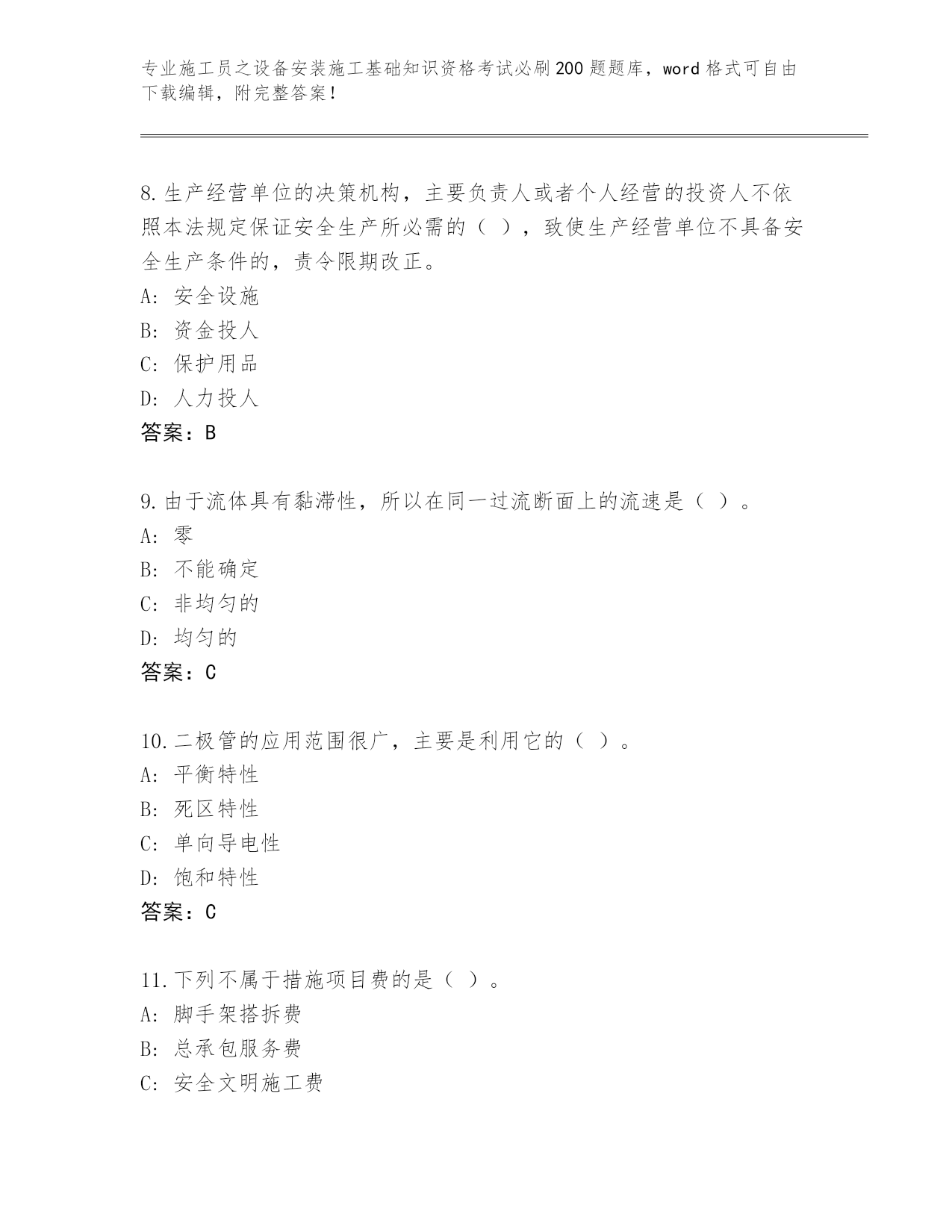 专业施工员之设备安装施工基础知识资格考试必刷200题题库，word格式可自由下载编辑，附完整答案！

8.生产经营单位的决策机构，主要负责人或者个人经营的投资人不依照本法规定保证安全生产所必需的（ ），致使生产经营单位不具备安全生产条件的，责令限期改正。
A: 安全设施
B: 资金投人
C: 保护用品
D: 人力投人
答案：B

9.由于流体具有黏滞性，所以在同一过流断面上的流速是（ ）。
A: 零
B: 不能确定
C: 非均匀的
D: 均匀的
答案：C

10.二极管的应用范围很广，主要是利用它的（ ）。
A: 平衡特性
B: 死区特性
C: 单向导电性
D: 饱和特性
答案：C

11.下列不属于措施项目费的是（ ）。
A: 脚手架搭拆费
B: 总承包服务费
C: 安全文明施工费